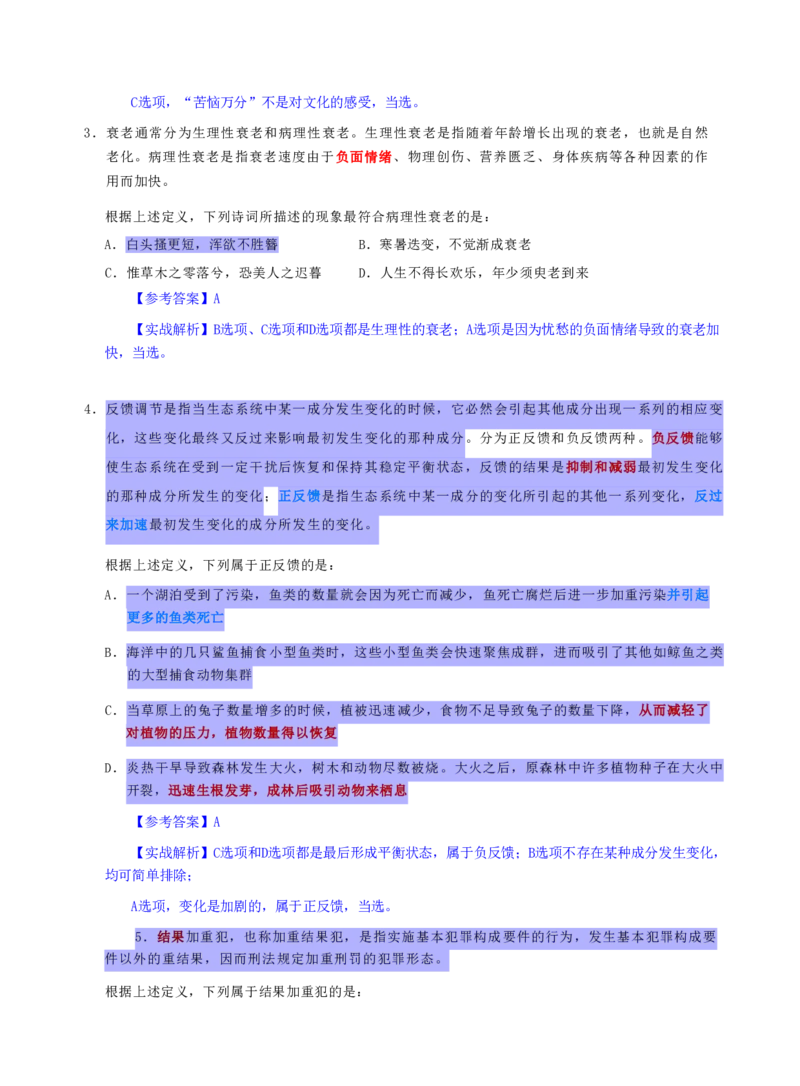 C选项，“苦恼万分”不是对文化的感受，当选。

3．衰老通常分为生理性衰老和病理性衰老。生理性衰老是指随着年龄增长出现的衰老，也就是自然老化。病理性衰老是指衰老速度由于负面情绪、物理创伤、营养匮乏、身体疾病等各种因素的作用而加快。

根据上述定义，下列诗词所描述的现象最符合病理性衰老的是：

A．白头搔更短，浑欲不胜簪　　B．寒暑迭变，不觉渐成衰老

C．惟草木之零落兮，恐美人之迟暮　　D．人生不得长欢乐，年少须臾老到来

【参考答案】A

【实战解析】B选项、C选项和D选项都是生理性的衰老；A选项是因为忧愁的负面情绪导致的衰老加快，当选。

4．反馈调节是指当生态系统中某一成分发生变化的时候，它必然会引起其他成分出现一系列的相应变化，这些变化最终又反过来影响最初发生变化的那种成分。分为正反馈和负反馈两种。负反馈能够使生态系统在受到一定干扰后恢复和保持其稳定平衡状态，反馈的结果是抑制和减弱最初发生变化的那种成分所发生的变化；正反馈是指生态系统中某一成分的变化所引起的其他一系列变化，反过来加速最初发生变化的成分所发生的变化。

根据上述定义，下列属于正反馈的是：

A．一个湖泊受到了污染，鱼类的数量就会因为死亡而减少，鱼死亡腐烂后进一步加重污染并引起更多的鱼类死亡

B．海洋中的几只鲨鱼捕食小型鱼类时，这些小型鱼类会快速聚焦成群，进而吸引了其他如鲸鱼之类的大型捕食动物集群

C．当草原上的兔子数量增多的时候，植被迅速减少，食物不足导致兔子的数量下降，从而减轻了对植物的压力，植物数量得以恢复

D．炎热干旱导致森林发生大火，树木和动物尽数被烧。大火之后，原森林中许多植物种子在大火中开裂，迅速生根发芽，成林后吸引动物来栖息

【参考答案】A

【实战解析】C选项和D选项都是最后形成平衡状态，属于负反馈；B选项不存在某种成分发生变化，均可简单排除；

A选项，变化是加剧的，属于正反馈，当选。

5．结果加重犯，也称加重结果犯，是指实施基本犯罪构成要件的行为，发生基本犯罪构成要件以外的重结果，因而刑法规定加重刑罚的犯罪形态。

根据上述定义，下列属于结果加重犯的是：